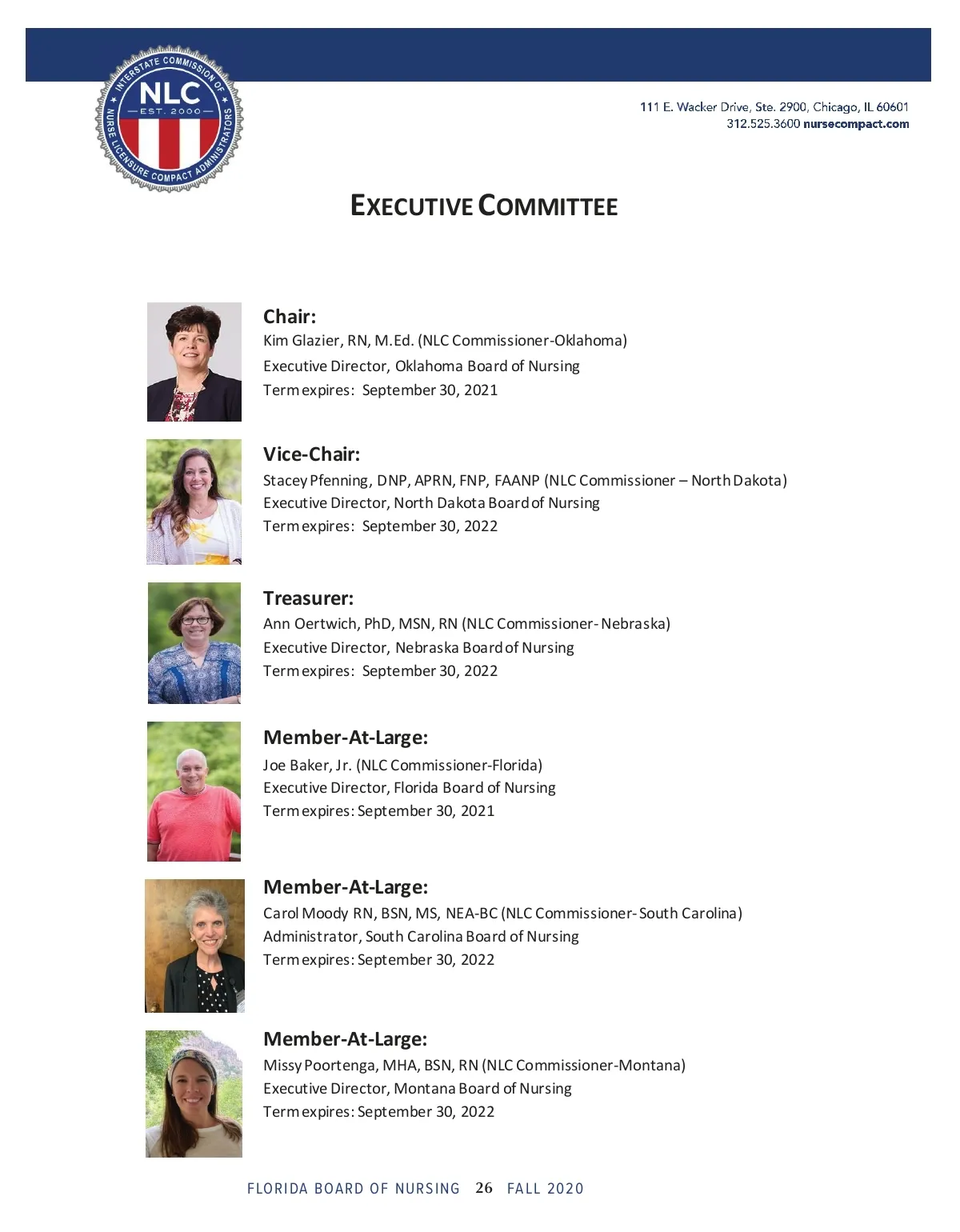 INTERSTATE COMMISSION OF NURSE LICENSURE COMPACT ADMINISTRATORS
NLC
EST. 2000

111 E. Wacker Drive, Ste. 2900, Chicago, IL 60601
312.525.3600 nursecompact.com

EXECUTIVE COMMITTEE

Chair:
Kim Glazier, RN, M.Ed. (NLC Commissioner-Oklahoma)
Executive Director, Oklahoma Board of Nursing
Term expires: September 30, 2021

Vice-Chair:
Stacey Pfenning, DNP, APRN, FNP, FAANP (NLC Commissioner – North Dakota)
Executive Director, North Dakota Board of Nursing
Term expires: September 30, 2022

Treasurer:
Ann Oertwich, PhD, MSN, RN (NLC Commissioner- Nebraska)
Executive Director, Nebraska Board of Nursing
Term expires: September 30, 2022

Member-At-Large:
Joe Baker, Jr. (NLC Commissioner-Florida)
Executive Director, Florida Board of Nursing
Term expires: September 30, 2021

Member-At-Large:
Carol Moody RN, BSN, MS, NEA-BC (NLC Commissioner- South Carolina)
Administrator, South Carolina Board of Nursing
Term expires: September 30, 2022

Member-At-Large:
Missy Poortenga, MHA, BSN, RN (NLC Commissioner-Montana)
Executive Director, Montana Board of Nursing
Term expires: September 30, 2022

FLORIDA BOARD OF NURSING 26 FALL 2020